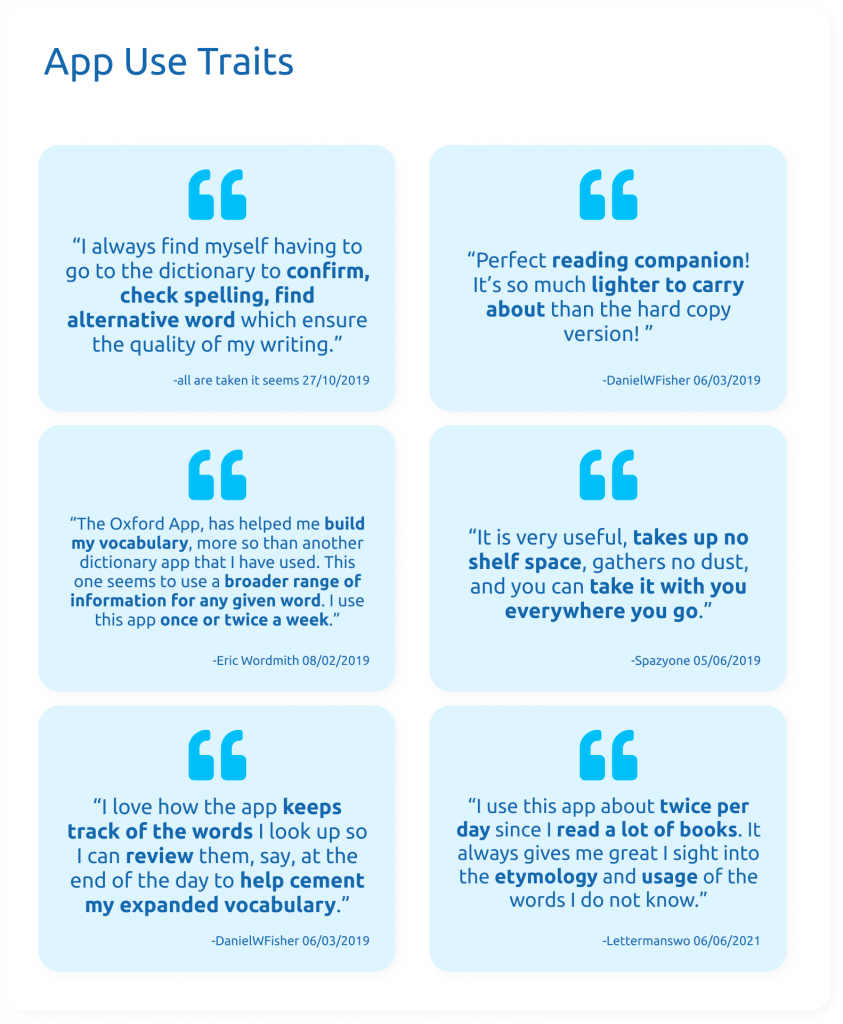 App Use Traits

"I always find myself having to go to the dictionary to confirm, check spelling, find alternative word which ensure the quality of my writing."

-all are taken it seems 27/10/2019

"Perfect reading companion! It's so much lighter to carry about than the hard copy version! "

-DanielWFisher 06/03/2019

"The Oxford App, has helped me build my vocabulary, more so than another dictionary app that I have used. This one seems to use a broader range of information for any given word. I use this app once or twice a week."

-Eric Wordmith 08/02/2019

"It is very useful, takes up no shelf space, gathers no dust, and you can take it with you everywhere you go."

-Spazyone 05/06/2019

"I love how the app keeps track of the words I look up so I can review them, say, at the end of the day to help cement my expanded vocabulary."

-DanielWFisher 06/03/2019

"I use this app about twice per day since I read a lot of books. It always gives me great I sight into the etymology and usage of the words I do not know."

-Lettermanswo 06/06/2021